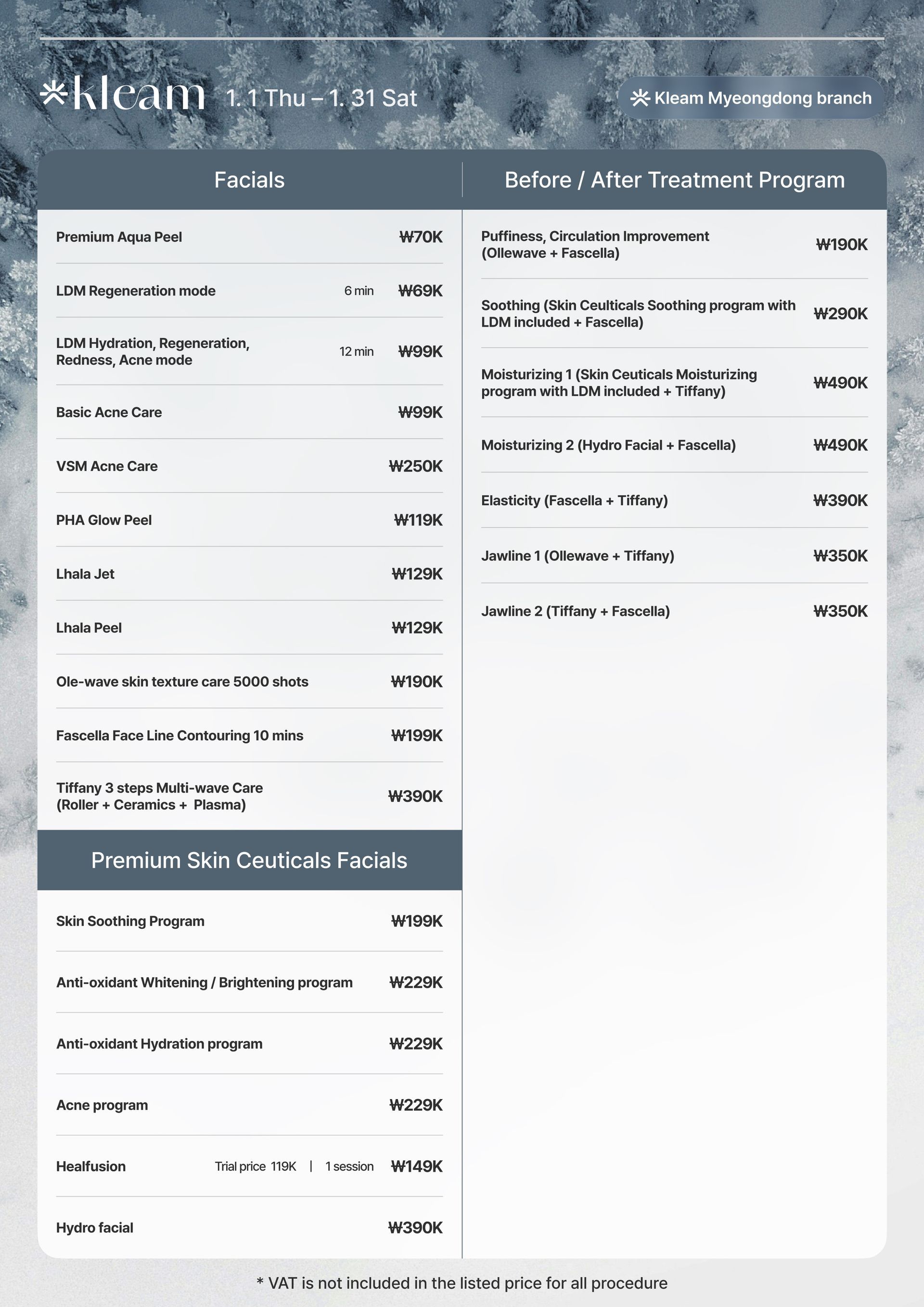 kleam 1. 1 Thu – 1. 31 Sat

Kleam Myeongdong branch

Facials

Premium Aqua Peel ₩70K

LDM Regeneration mode 6 min ₩69K

LDM Hydration, Regeneration, Redness, Acne mode 12 min ₩99K

Basic Acne Care ₩99K

VSM Acne Care ₩250K

PHA Glow Peel ₩119K

Lhala Jet ₩129K

Lhala Peel ₩129K

Ole-wave skin texture care 5000 shots ₩190K

Fascella Face Line Contouring 10 mins ₩199K

Tiffany 3 steps Multi-wave Care (Roller + Ceramics + Plasma) ₩390K

Premium Skin Ceuticals Facials

Skin Soothing Program ₩199K

Anti-oxidant Whitening / Brightening program ₩229K

Anti-oxidant Hydration program ₩229K

Acne program ₩229K

Healfusion Trial price 119K | 1 session ₩149K

Hydro facial ₩390K

Before / After Treatment Program

Puffiness, Circulation Improvement (Ollewave + Fascella) ₩190K

Soothing (Skin Ceulticals Soothing program with LDM included + Fascella) ₩290K

Moisturizing 1 (Skin Ceuticals Moisturizing program with LDM included + Tiffany) ₩490K

Moisturizing 2 (Hydro Facial + Fascella) ₩490K

Elasticity (Fascella + Tiffany) ₩390K

Jawline 1 (Ollewave + Tiffany) ₩350K

Jawline 2 (Tiffany + Fascella) ₩350K

* VAT is not included in the listed price for all procedure